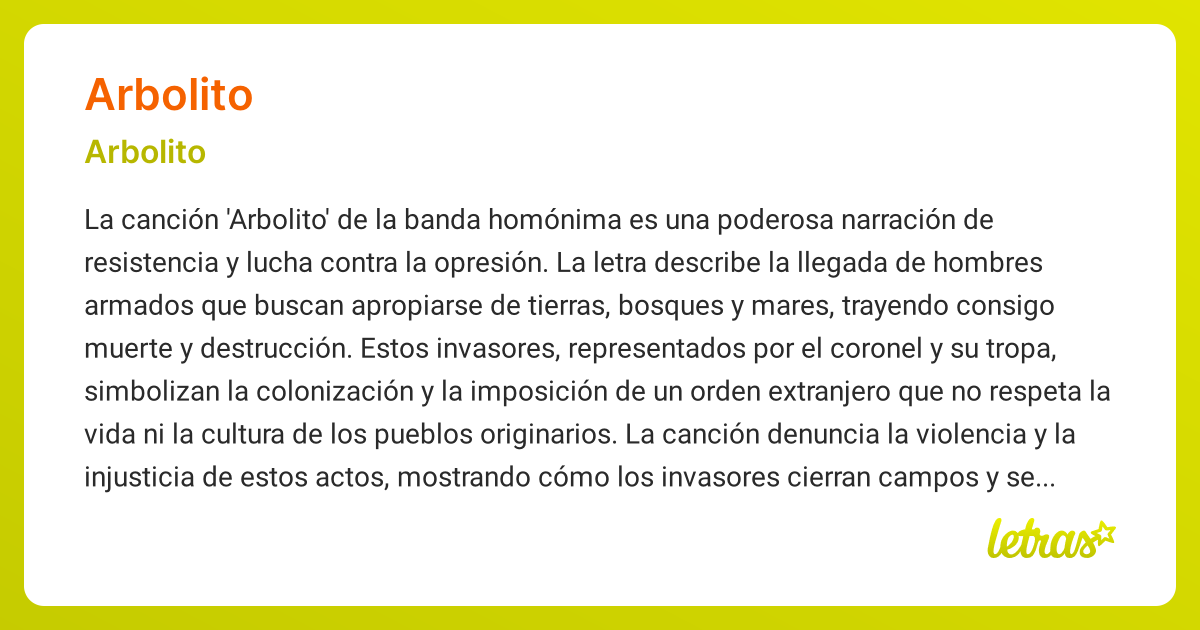 Arbolito

Arbolito

La canción 'Arbolito' de la banda homónima es una poderosa narración de resistencia y lucha contra la opresión. La letra describe la llegada de hombres armados que buscan apropiarse de tierras, bosques y mares, trayendo consigo muerte y destrucción. Estos invasores, representados por el coronel y su tropa, simbolizan la colonización y la imposición de un orden extranjero que no respeta la vida ni la cultura de los pueblos originarios. La canción denuncia la violencia y la injusticia de estos actos, mostrando cómo los invasores cierran campos y se...

letras